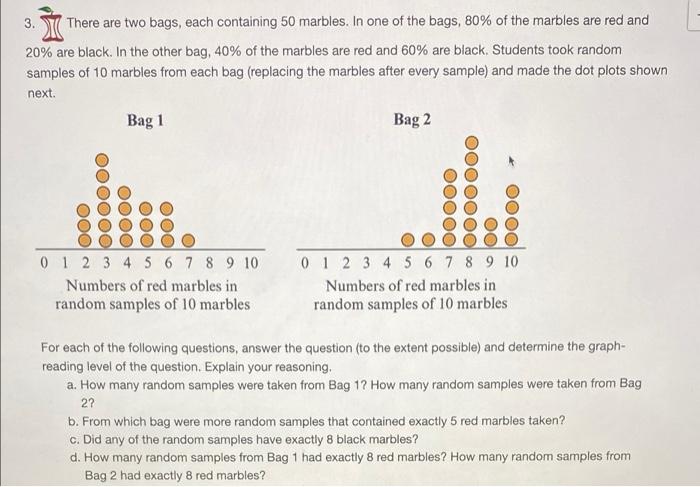 3. There are two bags, each containing 50 marbles. In one of the bags, 80% of the marbles are red and 20% are black. In the other bag, 40% of the marbles are red and 60% are black. Students took random samples of 10 marbles from each bag (replacing the marbles after every sample) and made the dot plots shown next.

Bag 1

0 1 2 3 4 5 6 7 8 9 10

Numbers of red marbles in random samples of 10 marbles

Bag 2

0 1 2 3 4 5 6 7 8 9 10

Numbers of red marbles in random samples of 10 marbles

For each of the following questions, answer the question (to the extent possible) and determine the graph-reading level of the question. Explain your reasoning.

a. How many random samples were taken from Bag 1? How many random samples were taken from Bag 2?

b. From which bag were more random samples that contained exactly 5 red marbles taken?

c. Did any of the random samples have exactly 8 black marbles?

d. How many random samples from Bag 1 had exactly 8 red marbles? How many random samples from Bag 2 had exactly 8 red marbles?